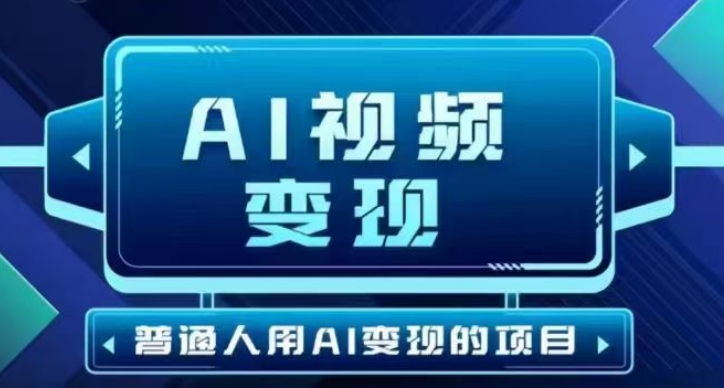 AI视频
变现

普通人用AI变现的项目